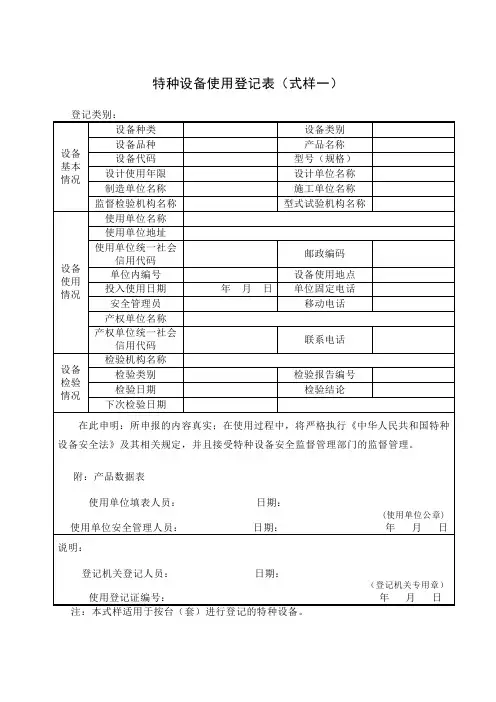 特种设备使用登记表（式样一）

登记类别：

| 设备基本情况 | 设备种类 | | 设备类别 | |
|---|---|---|---|---|
| | 设备品种 | | 产品名称 | |
| | 设备代码 | | 型号（规格） | |
| | 设计使用年限 | | 设计单位名称 | |
| | 制造单位名称 | | 施工单位名称 | |
| | 监督检验机构名称 | | 型式试验机构名称 | |
| 设备使用情况 | 使用单位名称 | | | |
| | 使用单位地址 | | | |
| | 使用单位统一社会信用代码 | | 邮政编码 | |
| | 单位内编号 | | 设备使用地点 | |
| | 投入使用日期 | 年 月 日 | 单位固定电话 | |
| | 安全管理员 | | 移动电话 | |
| | 产权单位名称 | | | |
| | 产权单位统一社会信用代码 | | 联系电话 | |
| 设备检验情况 | 检验机构名称 | | | |
| | 检验类别 | | 检验报告编号 | |
| | 检验日期 | | 检验结论 | |
| | 下次检验日期 | | | |

在此申明：所申报的内容真实；在使用过程中，将严格执行《中华人民共和国特种设备安全法》及其相关规定，并且接受特种设备安全监督管理部门的监督管理。

附：产品数据表

使用单位填表人员： 日期：

（使用单位公章）

使用单位安全管理人员： 日期： 年 月 日

说明：

登记机关登记人员： 日期：

（登记机关专用章）

使用登记证编号： 年 月 日

注：本式样适用于按台（套）进行登记的特种设备。